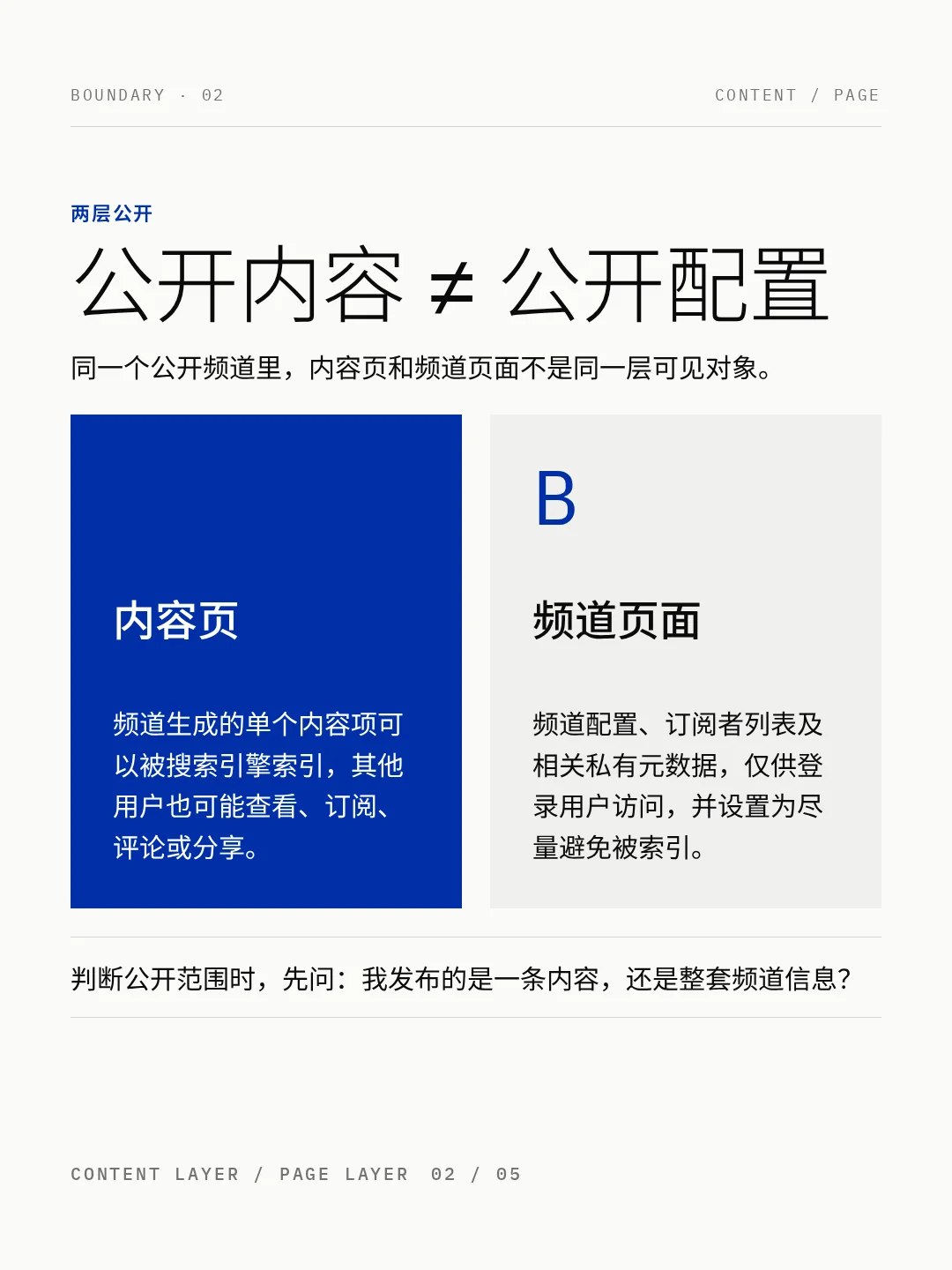 BOUNDARY · 02

CONTENT / PAGE

两层公开

公开内容 ≠ 公开配置

同一个公开频道里，内容页和频道页面不是同一层可见对象。

内容页

频道生成的单个内容项可以被搜索引擎索引，其他用户也可能查看、订阅、评论或分享。

B

频道页面

频道配置、订阅者列表及相关私有元数据，仅供登录用户访问，并设置为尽量避免被索引。

判断公开范围时，先问：我发布的是一条内容，还是整套频道信息？

CONTENT LAYER / PAGE LAYER 02 / 05